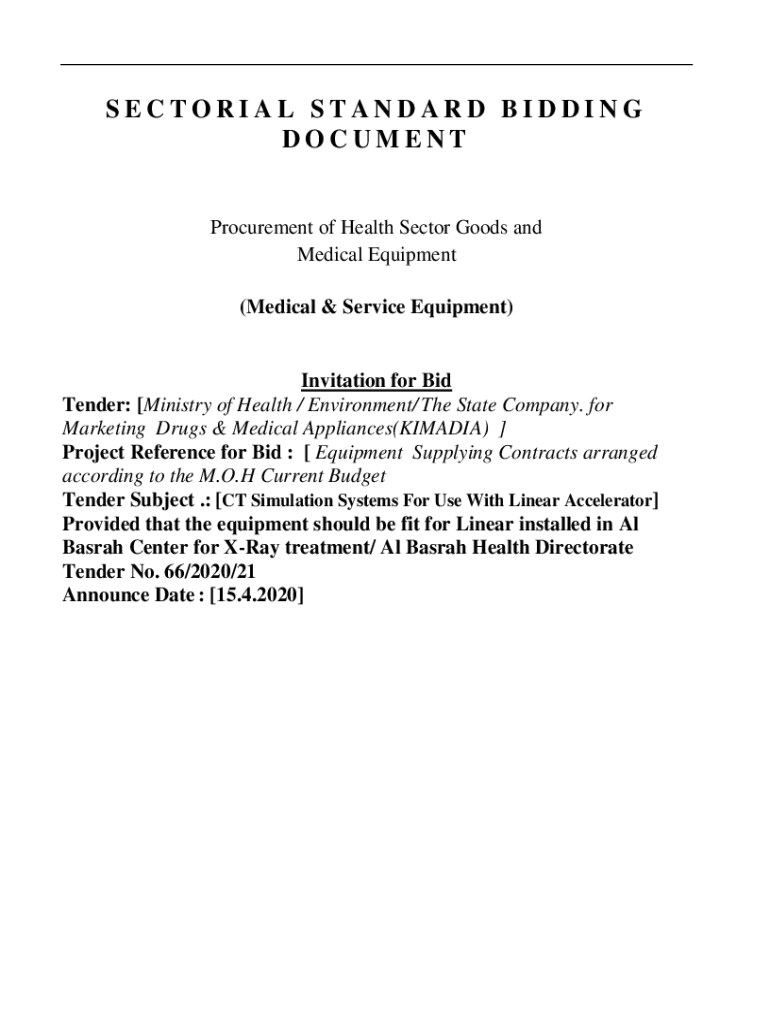 SECTORIAL STANDARD BIDDING DOCUMENT

Procurement of Health Sector Goods and Medical Equipment

(Medical & Service Equipment)

Invitation for Bid
Tender: [Ministry of Health / Environment/ The State Company. for Marketing Drugs & Medical Appliances(KIMADIA) ]
Project Reference for Bid : [ Equipment Supplying Contracts arranged according to the M.O.H Current Budget
Tender Subject .: [CT Simulation Systems For Use With Linear Accelerator]
Provided that the equipment should be fit for Linear installed in Al Basrah Center for X-Ray treatment/ Al Basrah Health Directorate
Tender No. 66/2020/21
Announce Date : [15.4.2020]